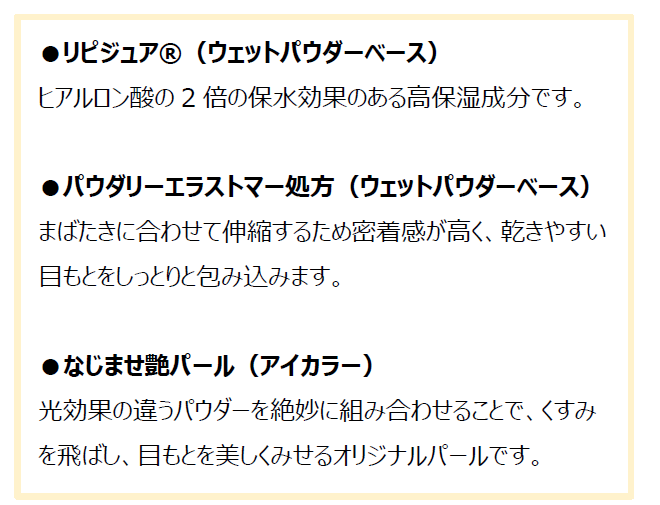 ●リピジュア®（ウェットパウダーベース）
ヒアルロン酸の 2 倍の保水効果のある高保湿成分です。

●パウダリーエラストマー処方（ウェットパウダーベース）
まばたきに合わせて伸縮するため密着感が高く、乾きやすい目もとをしっとりと包み込みます。

●なじませ艶パール（アイカラー）
光効果の違うパウダーを絶妙に組み合わせることで、くすみを飛ばし、目もとを美しくみせるオリジナルパールです。